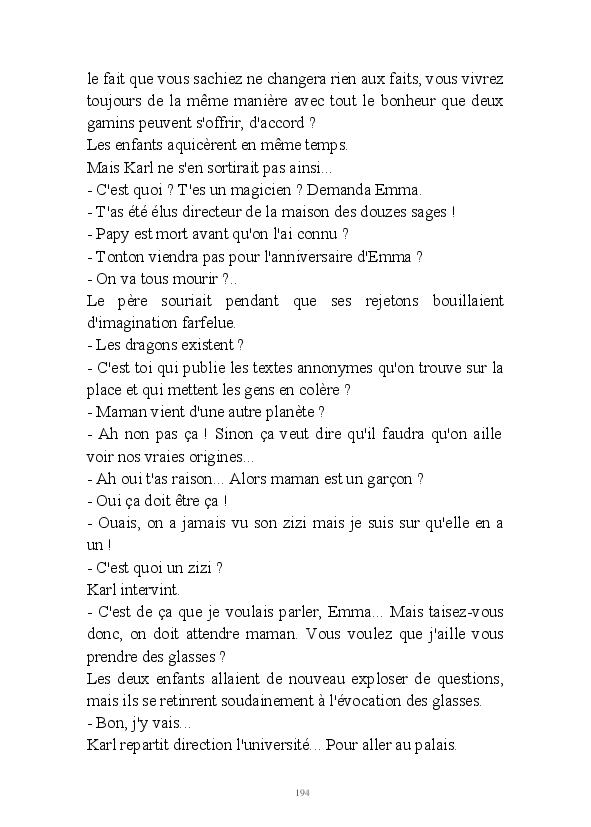 le fait que vous sachiez ne changera rien aux faits, vous vivrez toujours de la même manière avec tout le bonheur que deux gamins peuvent s'offrir, d'accord ?
Les enfants aquicèrent en même temps.
Mais Karl ne s'en sortirait pas ainsi...
- C'est quoi ? T'es un magicien ? Demanda Emma.
- T'as été élus directeur de la maison des douzes sages !
- Papy est mort avant qu'on l'ai connu ?
- Tonton viendra pas pour l'anniversaire d'Emma ?
- On va tous mourir ?..
Le père souriait pendant que ses rejetons bouillaient d'imagination farfelue.
- Les dragons existent ?
- C'est toi qui publie les textes annonymes qu'on trouve sur la place et qui mettent les gens en colère ?
- Maman vient d'une autre planète ?
- Ah non pas ça ! Sinon ça veut dire qu'il faudra qu'on aille voir nos vraies origines...
- Ah oui t'as raison... Alors maman est un garçon ?
- Oui ça doit être ça !
- Ouais, on a jamais vu son zizi mais je suis sur qu'elle en a un !
- C'est quoi un zizi ?
Karl intervint.
- C'est de ça que je voulais parler, Emma... Mais taisez-vous donc, on doit attendre maman. Vous voulez que j'aille vous prendre des glasses ?
Les deux enfants allaient de nouveau exploser de questions, mais ils se retinrent soudainement à l'évocation des glasses.
- Bon, j'y vais...
Karl repartit direction l'université... Pour aller au palais.

194